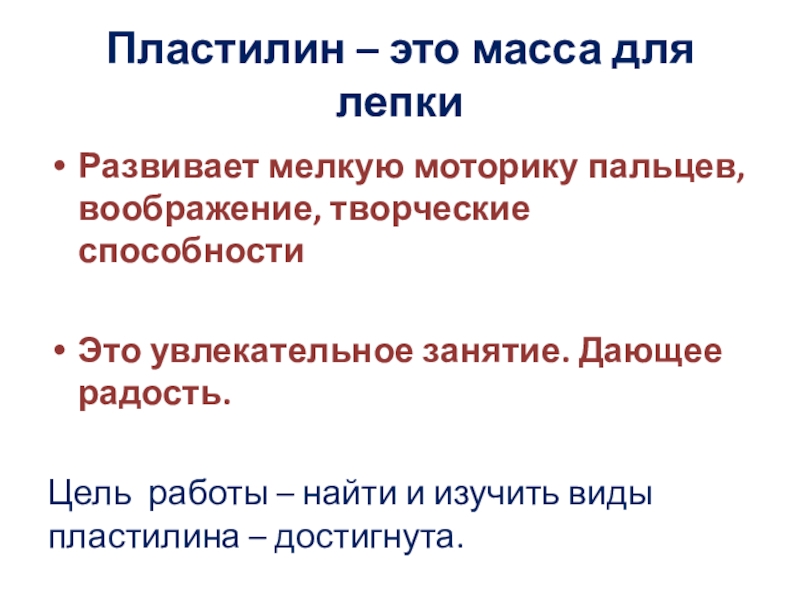 Пластилин – это масса для лепки

• Развивает мелкую моторику пальцев, воображение, творческие способности

• Это увлекательное занятие. Дающее радость.

Цель работы – найти и изучить виды пластилина – достигнута.